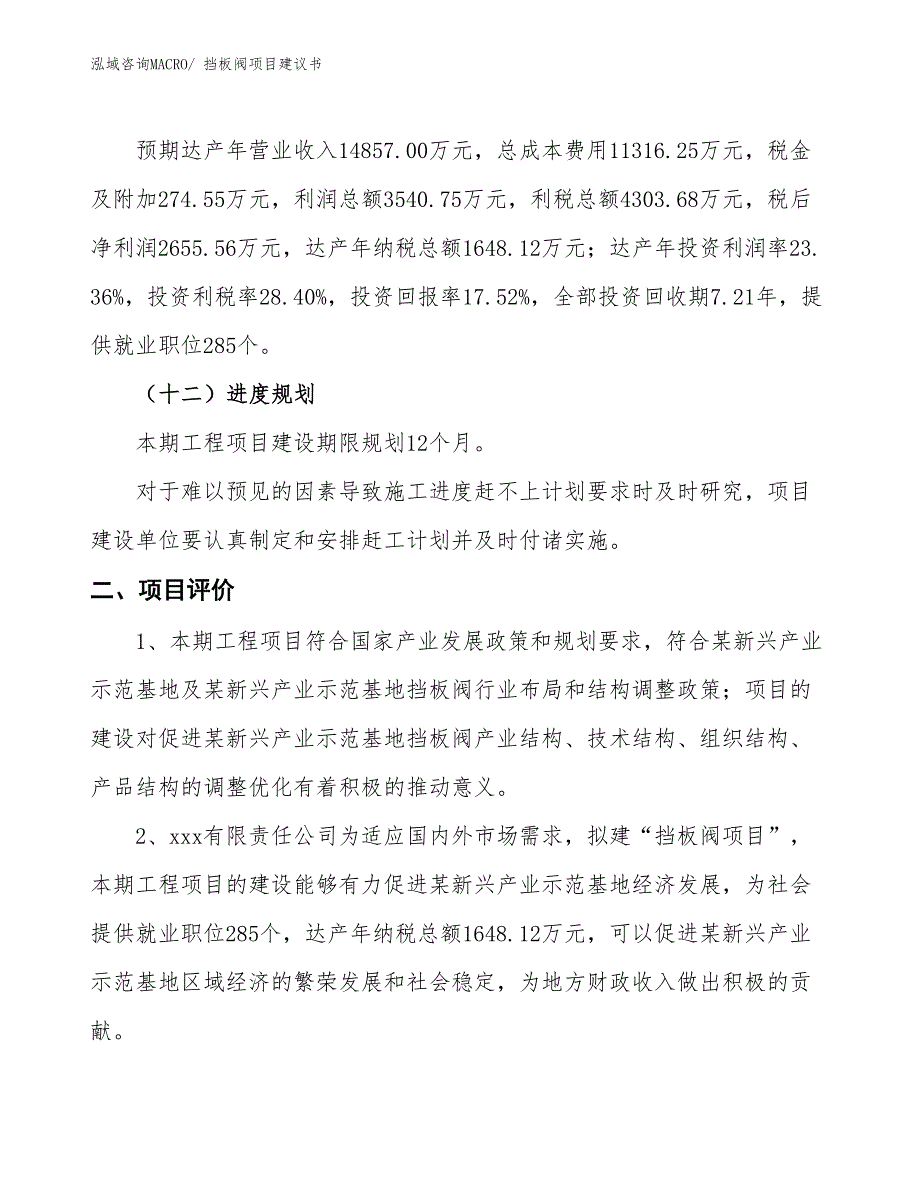 泓域咨询MACRO/ 挡板阀项目建议书

预期达产年营业收入14857.00万元，总成本费用11316.25万元，税金及附加274.55万元，利润总额3540.75万元，利税总额4303.68万元，税后净利润2655.56万元，达产年纳税总额1648.12万元；达产年投资利润率23.36%，投资利税率28.40%，投资回报率17.52%，全部投资回收期7.21年，提供就业职位285个。

（十二）进度规划

本期工程项目建设期限规划12个月。

对于难以预见的因素导致施工进度赶不上计划要求时及时研究，项目建设单位要认真制定和安排赶工计划并及时付诸实施。

二、项目评价

1、本期工程项目符合国家产业发展政策和规划要求，符合某新兴产业示范基地及某新兴产业示范基地挡板阀行业布局和结构调整政策；项目的建设对促进某新兴产业示范基地挡板阀产业结构、技术结构、组织结构、产品结构的调整优化有着积极的推动意义。

2、xxx有限责任公司为适应国内外市场需求，拟建“挡板阀项目”，本期工程项目的建设能够有力促进某新兴产业示范基地经济发展，为社会提供就业职位285个，达产年纳税总额1648.12万元，可以促进某新兴产业示范基地区域经济的繁荣发展和社会稳定，为地方财政收入做出积极的贡献。